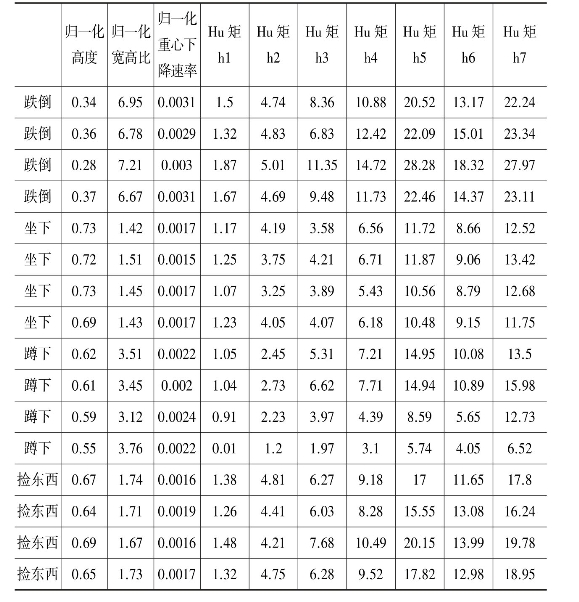 |  | 归一化高度 | 归一化宽高比 | 归一化重心下降速率 | Hu 矩 h1 | Hu 矩 h2 | Hu 矩 h3 | Hu 矩 h4 | Hu 矩 h5 | Hu 矩 h6 | Hu 矩 h7 |
|---|---|---|---|---|---|---|---|---|---|---|
| 跌倒 | 0.34 | 6.95 | 0.0031 | 1.5 | 4.74 | 8.36 | 10.88 | 20.52 | 13.17 | 22.24 |
| 跌倒 | 0.36 | 6.78 | 0.0029 | 1.32 | 4.83 | 6.83 | 12.42 | 22.09 | 15.01 | 23.34 |
| 跌倒 | 0.28 | 7.21 | 0.003 | 1.87 | 5.01 | 11.35 | 14.72 | 28.28 | 18.32 | 27.97 |
| 跌倒 | 0.37 | 6.67 | 0.0031 | 1.67 | 4.69 | 9.48 | 11.73 | 22.46 | 14.37 | 23.11 |
| 坐下 | 0.73 | 1.42 | 0.0017 | 1.17 | 4.19 | 3.58 | 6.56 | 11.72 | 8.66 | 12.52 |
| 坐下 | 0.72 | 1.51 | 0.0015 | 1.25 | 3.75 | 4.21 | 6.71 | 11.87 | 9.06 | 13.42 |
| 坐下 | 0.73 | 1.45 | 0.0017 | 1.07 | 3.25 | 3.89 | 5.43 | 10.56 | 8.79 | 12.68 |
| 坐下 | 0.69 | 1.43 | 0.0017 | 1.23 | 4.05 | 4.07 | 6.18 | 10.48 | 9.15 | 11.75 |
| 蹲下 | 0.62 | 3.51 | 0.0022 | 1.05 | 2.45 | 5.31 | 7.21 | 14.95 | 10.08 | 13.5 |
| 蹲下 | 0.61 | 3.45 | 0.002 | 1.04 | 2.73 | 6.62 | 7.71 | 14.94 | 10.89 | 15.98 |
| 蹲下 | 0.59 | 3.12 | 0.0024 | 0.91 | 2.23 | 3.97 | 4.39 | 8.59 | 5.65 | 12.73 |
| 蹲下 | 0.55 | 3.76 | 0.0022 | 0.01 | 1.2 | 1.97 | 3.1 | 5.74 | 4.05 | 6.52 |
| 捡东西 | 0.67 | 1.74 | 0.0016 | 1.38 | 4.81 | 6.27 | 9.18 | 17 | 11.65 | 17.8 |
| 捡东西 | 0.64 | 1.71 | 0.0019 | 1.26 | 4.41 | 6.03 | 8.28 | 15.55 | 13.08 | 16.24 |
| 捡东西 | 0.69 | 1.67 | 0.0016 | 1.48 | 4.21 | 7.68 | 10.49 | 20.15 | 13.99 | 19.78 |
| 捡东西 | 0.65 | 1.73 | 0.0017 | 1.32 | 4.75 | 6.28 | 9.52 | 17.82 | 12.98 | 18.95 |